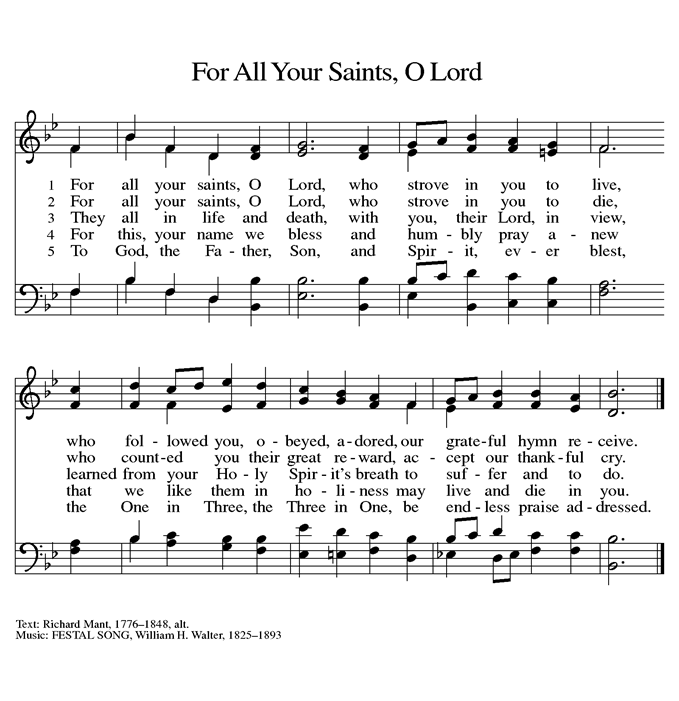 For All Your Saints, O Lord

1 For all your saints, O Lord, who strove in you to live,
2 For all your saints, O Lord, who strove in you to die,
3 They all in life and death, with you, their Lord, in view,
4 For this, your name we bless and hum - bly pray a - new
5 To God, the Fa - ther, Son, and Spir - it, ev - er blest,

who fol - lowed you, o - beyed, a - dored, our grate - ful hymn re - ceive.
who count - ed you their great re - ward, ac - cept our thank - ful cry.
learned from your Ho - ly Spir - it's breath to suf - fer and to do.
that we like them in ho - li - ness may live and die in you.
the One in Three, the Three in One, be end - less praise ad - dressed.

Text: Richard Mant, 1776–1848, alt.
Music: FESTAL SONG, William H. Walter, 1825–1893